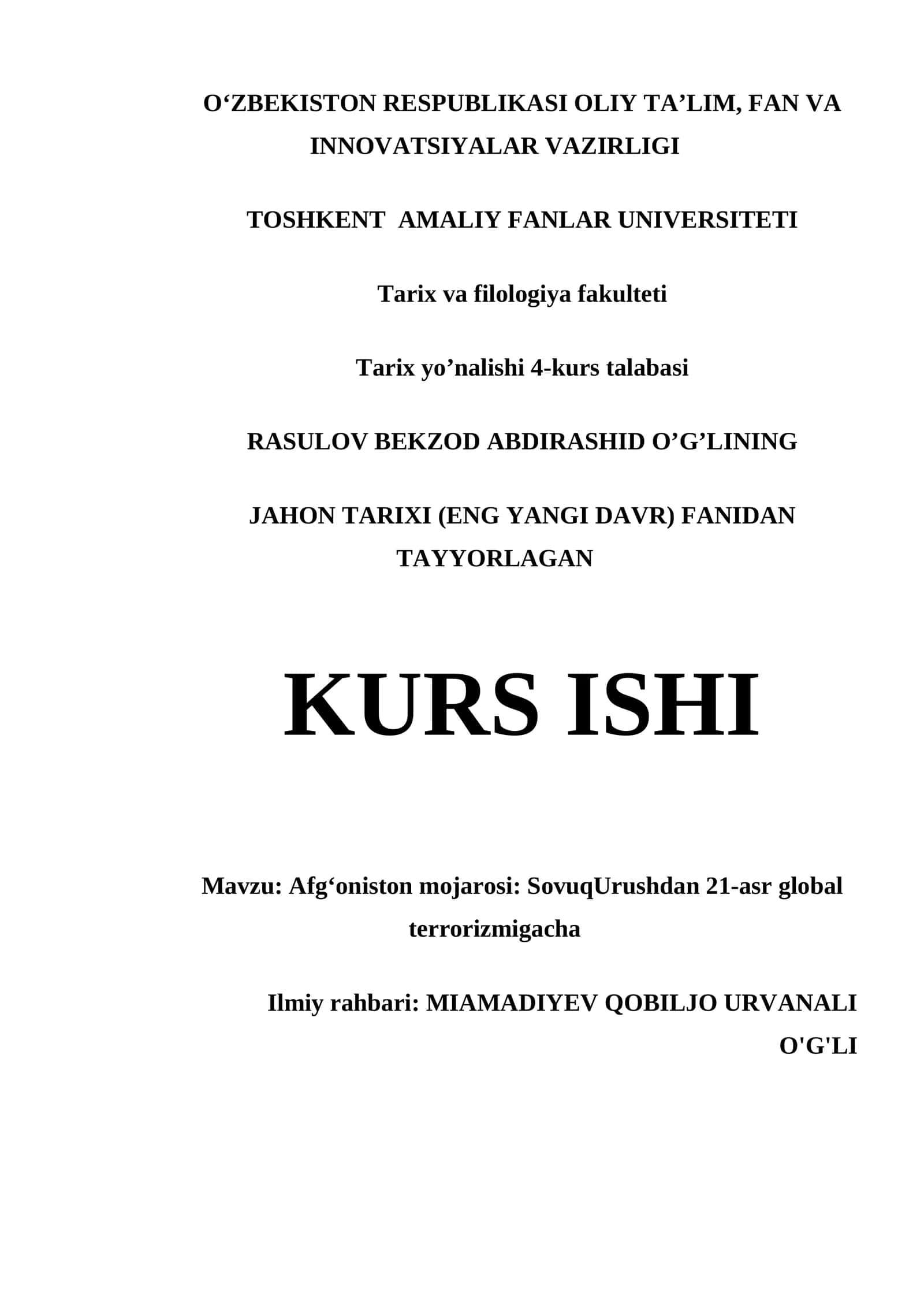 O‘ZBEKISTON RESPUBLIKASI OLIY TA’LIM, FAN VA INNOVATSIYALAR VAZIRLIGI

TOSHKENT AMALIY FANLAR UNIVERSITETI

Tarix va filologiya fakulteti

Tarix yo’nalishi 4-kurs talabasi

RASULOV BEKZOD ABDIRASHID O’G’LINING

JAHON TARIXI (ENG YANGI DAVR) FANIDAN TAYYORLAGAN

KURS ISHI

Mavzu: Afg‘oniston mojarosi: SovuqUrushdan 21-asr global terrorizmigacha

Ilmiy rahbari: MIAMADIYEV QOBILJO URVANALI O'G'LI